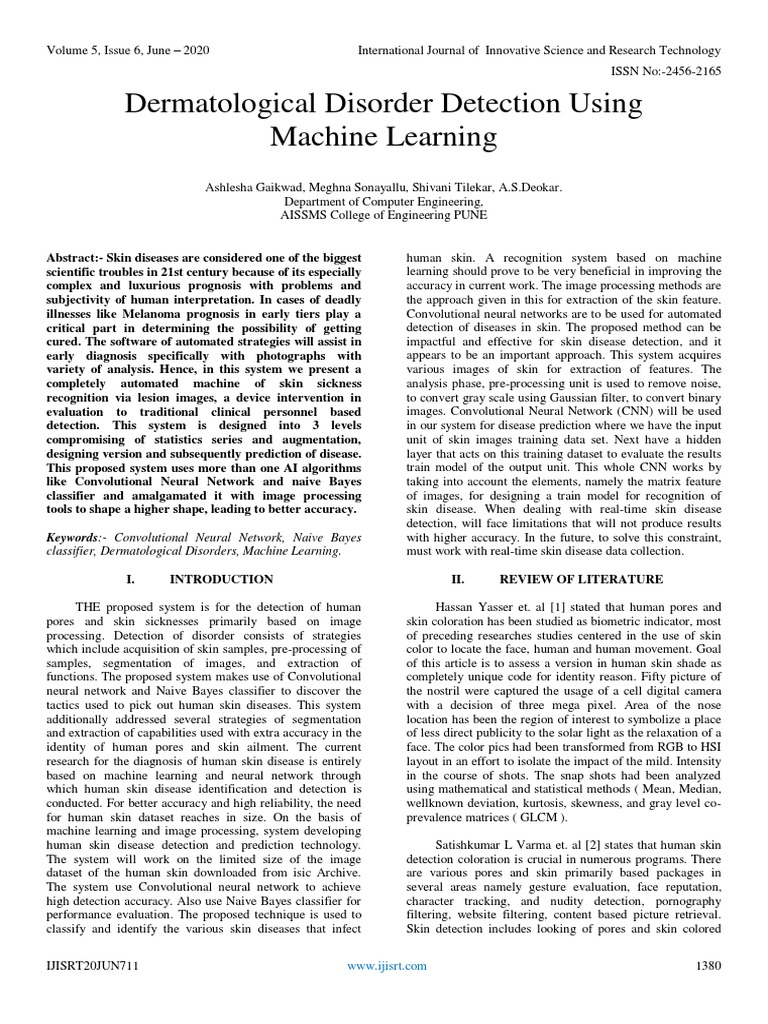 Volume 5, Issue 6, June – 2020

International Journal of Innovative Science and Research Technology

ISSN No:-2456-2165

Dermatological Disorder Detection Using Machine Learning

Ashlesha Gaikwad, Meghna Sonayallu, Shivani Tilekar, A.S.Deokar.
Department of Computer Engineering,
AISSMS College of Engineering PUNE

Abstract:- Skin diseases are considered one of the biggest scientific troubles in 21st century because of its especially complex and luxurious prognosis with problems and subjectivity of human interpretation. In cases of deadly illnesses like Melanoma prognosis in early tiers play a critical part in determining the possibility of getting cured. The software of automated strategies will assist in early diagnosis specifically with photographs with variety of analysis. Hence, in this system we present a completely automated machine of skin sickness recognition via lesion images, a device intervention in evaluation to traditional clinical personnel based detection. This system is designed into 3 levels compromising of statistics series and augmentation, designing version and subsequently prediction of disease. This proposed system uses more than one AI algorithms like Convolutional Neural Network and naive Bayes classifier and amalgamated it with image processing tools to shape a higher shape, leading to better accuracy.

Keywords:- Convolutional Neural Network, Naive Bayes classifier, Dermatological Disorders, Machine Learning.

I. INTRODUCTION

THE proposed system is for the detection of human pores and skin sicknesses primarily based on image processing. Detection of disorder consists of strategies which include acquisition of skin samples, pre-processing of samples, segmentation of images, and extraction of functions. The proposed system makes use of Convolutional neural network and Naive Bayes classifier to discover the tactics used to pick out human skin diseases. This system additionally addressed several strategies of segmentation and extraction of capabilities used with extra accuracy in the identity of human pores and skin ailment. The current research for the diagnosis of human skin disease is entirely based on machine learning and neural network through which human skin disease identification and detection is conducted. For better accuracy and high reliability, the need for human skin dataset reaches in size. On the basis of machine learning and image processing, system developing human skin disease detection and prediction technology. The system will work on the limited size of the image dataset of the human skin downloaded from isic Archive. The system use Convolutional neural network to achieve high detection accuracy. Also use Naive Bayes classifier for performance evaluation. The proposed technique is used to classify and identify the various skin diseases that infect human skin. A recognition system based on machine learning should prove to be very beneficial in improving the accuracy in current work. The image processing methods are the approach given in this for extraction of the skin feature. Convolutional neural networks are to be used for automated detection of diseases in skin. The proposed method can be impactful and effective for skin disease detection, and it appears to be an important approach. This system acquires various images of skin for extraction of features. The analysis phase, pre-processing unit is used to remove noise, to convert gray scale using Gaussian filter, to convert binary images. Convolutional Neural Network (CNN) will be used in our system for disease prediction where we have the input unit of skin images training data set. Next have a hidden layer that acts on this training dataset to evaluate the results train model of the output unit. This whole CNN works by taking into account the elements, namely the matrix feature of images, for designing a train model for recognition of skin disease. When dealing with real-time skin disease detection, will face limitations that will not produce results with higher accuracy. In the future, to solve this constraint, must work with real-time skin disease data collection.

II. REVIEW OF LITERATURE

Hassan Yasser et. al [1] stated that human pores and skin coloration has been studied as biometric indicator, most of preceding researches studies centered in the use of skin color to locate the face, human and human movement. Goal of this article is to assess a version in human skin shade as completely unique code for identity reason. Fifty picture of the nostril were captured the usage of a cell digital camera with a decision of three mega pixel. Area of the nose location has been the region of interest to symbolize a place of less direct publicity to the solar light as the relaxation of a face. The color pics had been transformed from RGB to HSI layout in an effort to isolate the impact of the mild. Intensity in the course of shots. The snap shots had been analyzed using mathematical and statistical methods ( Mean, Median, wellknown deviation, kurtosis, skewness, and gray level co-prevalence matrices ( GLCM ).

Satishkumar L Varma et. al [2] states that human skin detection coloration is crucial in numerous programs. There are various pores and skin primarily based packages in several areas namely gesture evaluation, face reputation, character tracking, and nudity detection, pornography filtering, website filtering, content based picture retrieval. Skin detection includes looking of pores and skin colored

IJISRT20JUN711

www.ijisrt.com

1380